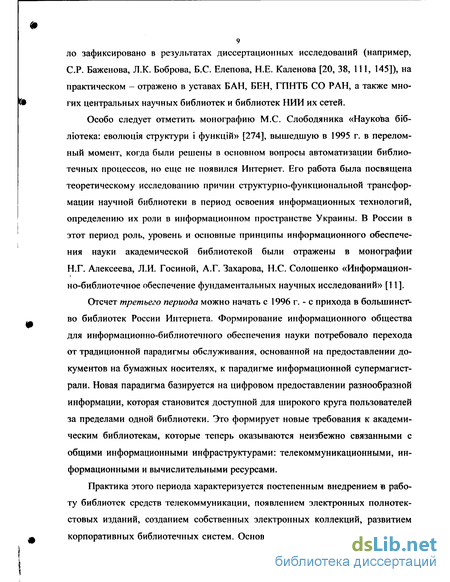 9

ло зафиксировано в результатах диссертационных исследований (например, С.Р. Баженова, Л.К. Боброва, Б.С. Елепова, Н.Е. Каленова [20, 38, 111, 145]), на практическом – отражено в уставах БАН, БЕН, ГПНТБ СО РАН, а также многих центральных научных библиотек и библиотек НИИ их сетей.

Особо следует отметить монографию М.С. Слободяника «Наукова бібліотека: еволюція структури і функцій» [274], вышедшую в 1995 г. в переломный момент, когда были решены в основном вопросы автоматизации библиотечных процессов, но еще не появился Интернет. Его работа была посвящена теоретическому исследованию причин структурно-функциональной трансформации научной библиотеки в период освоения информационных технологий, определению их роли в информационном пространстве Украины. В России в этот период роль, уровень и основные принципы информационного обеспечения науки академической библиотекой были отражены в монографии Н.Г. Алексеева, Л.И. Госиной, А.Г. Захарова, Н.С. Солошенко «Информационно-библиотечное обеспечение фундаментальных научных исследований» [11].

Отсчет третьего периода можно начать с 1996 г. - с прихода в большинство библиотек России Интернета. Формирование информационного общества для информационно-библиотечного обеспечения науки потребовало перехода от традиционной парадигмы обслуживания, основанной на предоставлении документов на бумажных носителях, к парадигме информационной супермагистрали. Новая парадигма базируется на цифровом предоставлении разнообразной информации, которая становится доступной для широкого круга пользователей за пределами одной библиотеки. Это формирует новые требования к академическим библиотекам, которые теперь оказываются неизбежно связанными с общими информационными инфраструктурами: телекоммуникационными, информационными и вычислительными ресурсами.

Практика этого периода характеризуется постепенным внедрением в работу библиотек средств телекоммуникации, появлением электронных полнотекстовых изданий, созданием собственных электронных коллекций, развитием корпоративных библиотечных систем. Основ

dsLib.net
библиотека диссертаций